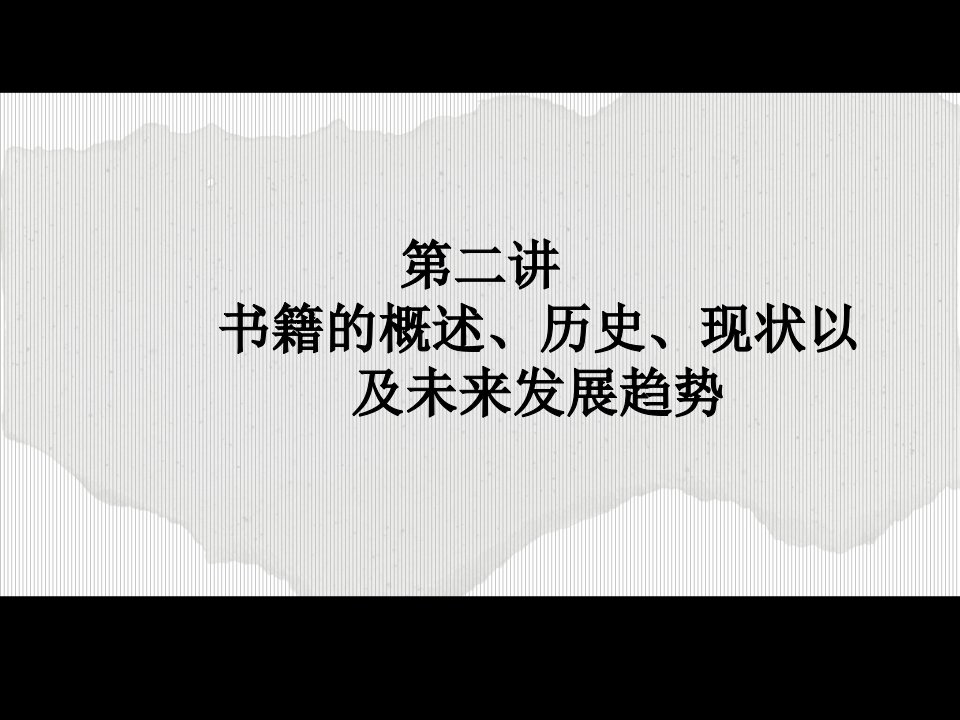 第二讲

书籍的概述、历史、现状以及未来发展趋势